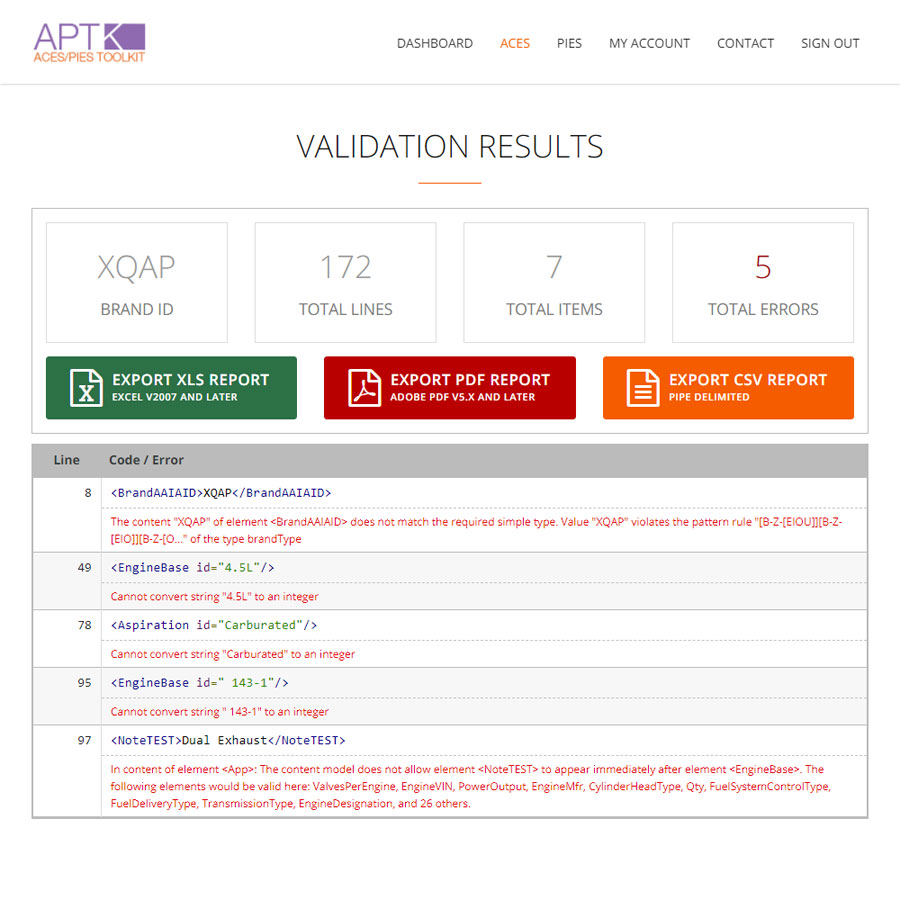 APT
ACES/PIES TOOLKIT

DASHBOARD ACES PIES MY ACCOUNT CONTACT SIGN OUT

VALIDATION RESULTS

XQAP
BRAND ID

172
TOTAL LINES

7
TOTAL ITEMS

5
TOTAL ERRORS

EXPORT XLS REPORT
EXCEL V2007 AND LATER

EXPORT PDF REPORT
ADOBE PDF V5.X AND LATER

EXPORT CSV REPORT
PIPE DELIMITED

| Line | Code / Error |
|---|---|
| 8 | <BrandAAIAID>XQAP</BrandAAIAID> |
| | The content "XQAP" of element <BrandAAIAID> does not match the required simple type. Value "XQAP" violates the pattern rule "[B-Z-[EIOU]][B-Z-[EIO]][B-Z-[O..." of the type brandType |
| 49 | <EngineBase id="4.5L"/> |
| | Cannot convert string "4.5L" to an integer |
| 78 | <Aspiration id="Carburated"/> |
| | Cannot convert string "Carburated" to an integer |
| 95 | <EngineBase id=" 143-1"/> |
| | Cannot convert string " 143-1" to an integer |
| 97 | <NoteTEST>Dual Exhaust</NoteTEST> |
| | In content of element <App>: The content model does not allow element <NoteTEST> to appear immediately after element <EngineBase>. The following elements would be valid here: ValvesPerEngine, EngineVIN, PowerOutput, EngineMfr, CylinderHeadType, Qty, FuelSystemControlType, FuelDeliveryType, TransmissionType, EngineDesignation, and 26 others. |